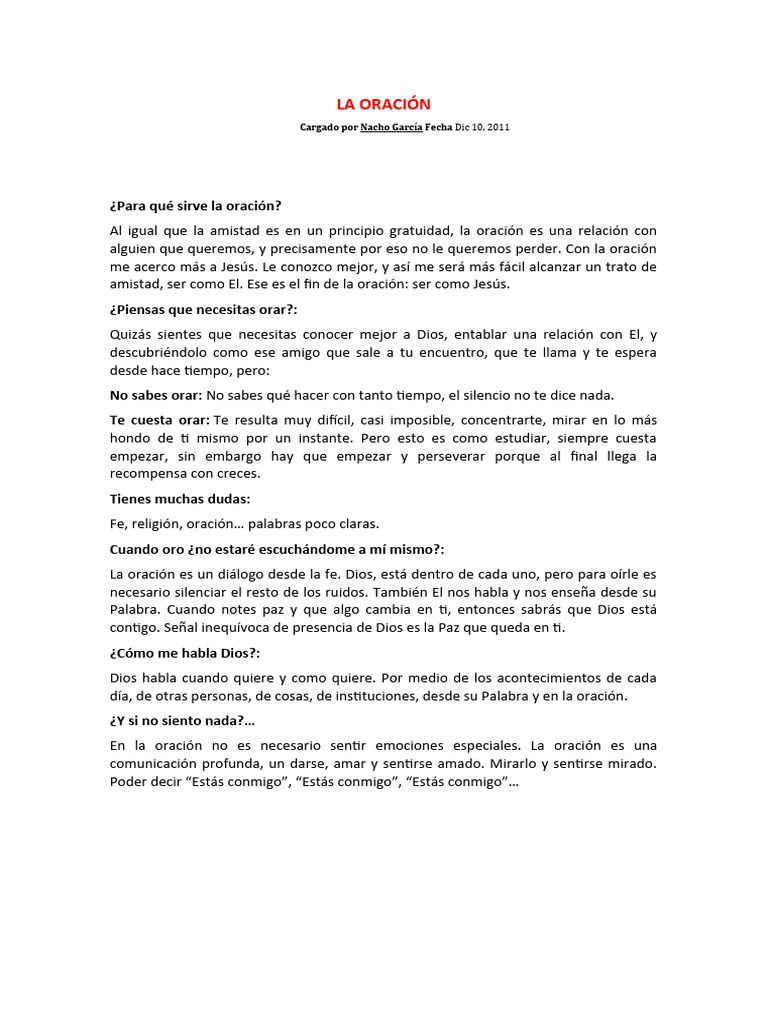 LA ORACIÓN

Cargado por Nacho García Fecha Dic 10, 2011

¿Para qué sirve la oración?

Al igual que la amistad es en un principio gratuidad, la oración es una relación con alguien que queremos, y precisamente por eso no le queremos perder. Con la oración me acerco más a Jesús. Le conozco mejor, y así me será más fácil alcanzar un trato de amistad, ser como El. Ese es el fin de la oración: ser como Jesús.

¿Piensas que necesitas orar?:

Quizás sientes que necesitas conocer mejor a Dios, entablar una relación con El, y descubriéndolo como ese amigo que sale a tu encuentro, que te llama y te espera desde hace tiempo, pero:

No sabes orar: No sabes qué hacer con tanto tiempo, el silencio no te dice nada.

Te cuesta orar: Te resulta muy difícil, casi imposible, concentrarte, mirar en lo más hondo de ti mismo por un instante. Pero esto es como estudiar, siempre cuesta empezar, sin embargo hay que empezar y perseverar porque al final llega la recompensa con creces.

Tienes muchas dudas:

Fe, religión, oración… palabras poco claras.

Cuando oro ¿no estaré escuchándome a mí mismo?:

La oración es un diálogo desde la fe. Dios, está dentro de cada uno, pero para oírle es necesario silenciar el resto de los ruidos. También El nos habla y nos enseña desde su Palabra. Cuando notes paz y que algo cambia en ti, entonces sabrás que Dios está contigo. Señal inequívoca de presencia de Dios es la Paz que queda en ti.

¿Cómo me habla Dios?:

Dios habla cuando quiere y como quiere. Por medio de los acontecimientos de cada día, de otras personas, de cosas, de instituciones, desde su Palabra y en la oración.

¿Y si no siento nada?...

En la oración no es necesario sentir emociones especiales. La oración es una comunicación profunda, un darse, amar y sentirse amado. Mirarlo y sentirse mirado. Poder decir “Estás conmigo”, “Estás conmigo”, “Estás conmigo”…